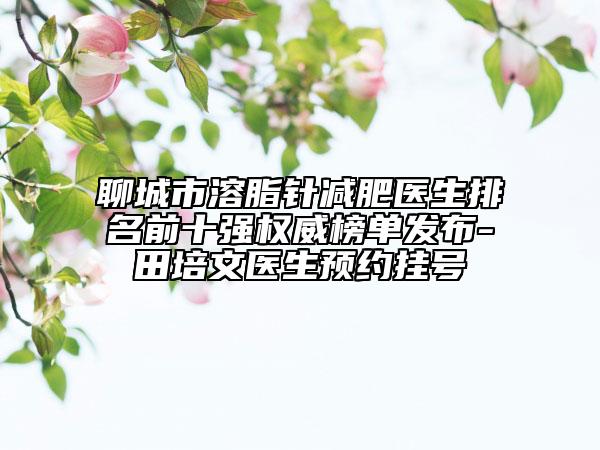 聊城市溶脂针减肥医生排名前十强权威榜单发布-田培文医生预约挂号